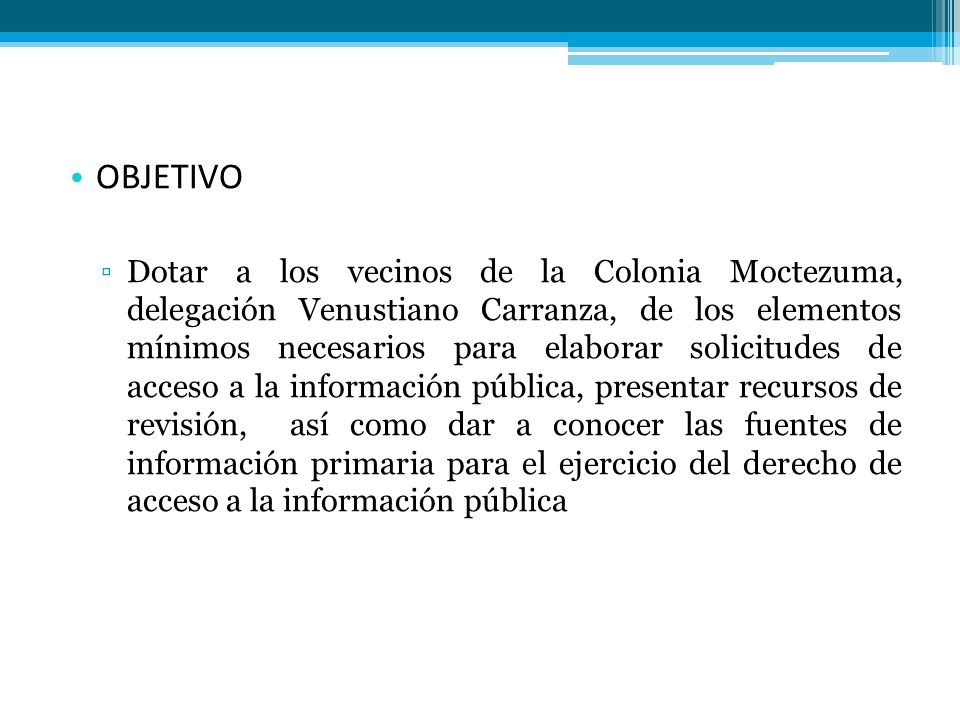 • OBJETIVO

▫ Dotar a los vecinos de la Colonia Moctezuma, delegación Venustiano Carranza, de los elementos mínimos necesarios para elaborar solicitudes de acceso a la información pública, presentar recursos de revisión, así como dar a conocer las fuentes de información primaria para el ejercicio del derecho de acceso a la información pública